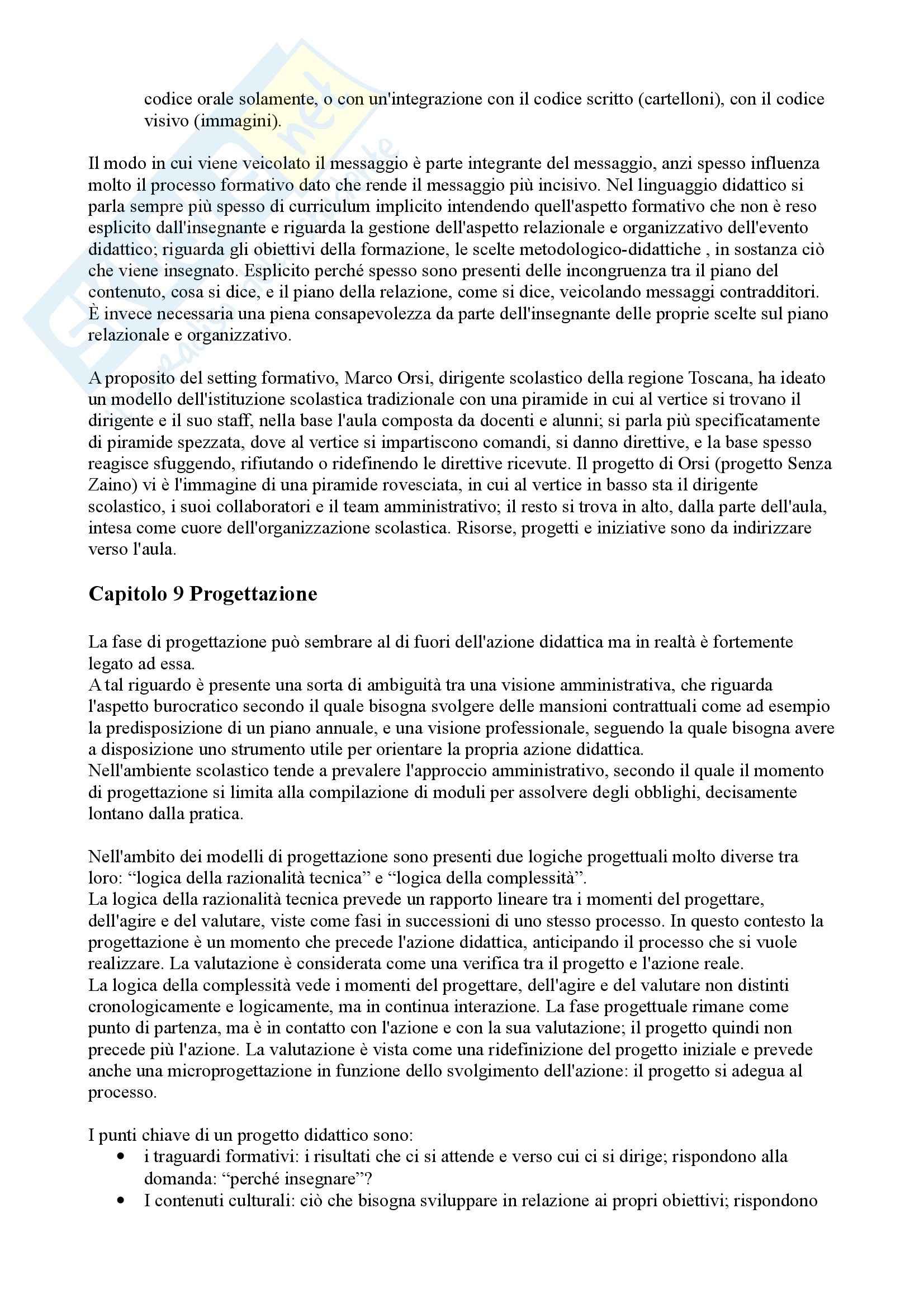 codice orale solamente, o con un'integrazione con il codice scritto (cartelloni), con il codice visivo (immagini).

Il modo in cui viene veicolato il messaggio è parte integrante del messaggio, anzi spesso influenza molto il processo formativo dato che rende il messaggio più incisivo. Nel linguaggio didattico si parla sempre più spesso di curriculum implicito intendendo quell'aspetto formativo che non è reso esplicito dall'insegnante e riguarda la gestione dell'aspetto relazionale e organizzativo dell'evento didattico; riguarda gli obiettivi della formazione, le scelte metodologico-didattiche , in sostanza ciò che viene insegnato. Esplicito perché spesso sono presenti delle incongruenza tra il piano del contenuto, cosa si dice, e il piano della relazione, come si dice, veicolando messaggi contradditori. È invece necessaria una piena consapevolezza da parte dell'insegnante delle proprie scelte sul piano relazionale e organizzativo.

A proposito del setting formativo, Marco Orsi, dirigente scolastico della regione Toscana, ha ideato un modello dell'istituzione scolastica tradizionale con una piramide in cui al vertice si trovano il dirigente e il suo staff, nella base l'aula composta da docenti e alunni; si parla più specificatamente di piramide spezzata, dove al vertice si impartiscono comandi, si danno direttive, e la base spesso reagisce sfuggendo, rifiutando o ridefinendo le direttive ricevute. Il progetto di Orsi (progetto Senza Zaino) vi è l'immagine di una piramide rovesciata, in cui al vertice in basso sta il dirigente scolastico, i suoi collaboratori e il team amministrativo; il resto si trova in alto, dalla parte dell'aula, intesa come cuore dell'organizzazione scolastica. Risorse, progetti e iniziative sono da indirizzare verso l'aula.

Capitolo 9 Progettazione

La fase di progettazione può sembrare al di fuori dell'azione didattica ma in realtà è fortemente legato ad essa.
A tal riguardo è presente una sorta di ambiguità tra una visione amministrativa, che riguarda l'aspetto burocratico secondo il quale bisogna svolgere delle mansioni contrattuali come ad esempio la predisposizione di un piano annuale, e una visione professionale, seguendo la quale bisogna avere a disposizione uno strumento utile per orientare la propria azione didattica.
Nell'ambiente scolastico tende a prevalere l'approccio amministrativo, secondo il quale il momento di progettazione si limita alla compilazione di moduli per assolvere degli obblighi, decisamente lontano dalla pratica.

Nell'ambito dei modelli di progettazione sono presenti due logiche progettuali molto diverse tra loro: “logica della razionalità tecnica” e “logica della complessità”.
La logica della razionalità tecnica prevede un rapporto lineare tra i momenti del progettare, dell'agire e del valutare, viste come fasi in successioni di uno stesso processo. In questo contesto la progettazione è un momento che precede l'azione didattica, anticipando il processo che si vuole realizzare. La valutazione è considerata come una verifica tra il progetto e l'azione reale.
La logica della complessità vede i momenti del progettare, dell'agire e del valutare non distinti cronologicamente e logicamente, ma in continua interazione. La fase progettuale rimane come punto di partenza, ma è in contatto con l'azione e con la sua valutazione; il progetto quindi non precede più l'azione. La valutazione è vista come una ridefinizione del progetto iniziale e prevede anche una microprogettazione in funzione dello svolgimento dell'azione: il progetto si adegua al processo.

I punti chiave di un progetto didattico sono:
• i traguardi formativi: i risultati che ci si attende e verso cui ci si dirige; rispondono alla domanda: “perché insegnare”?
• I contenuti culturali: ciò che bisogna sviluppare in relazione ai propri obiettivi; rispondono